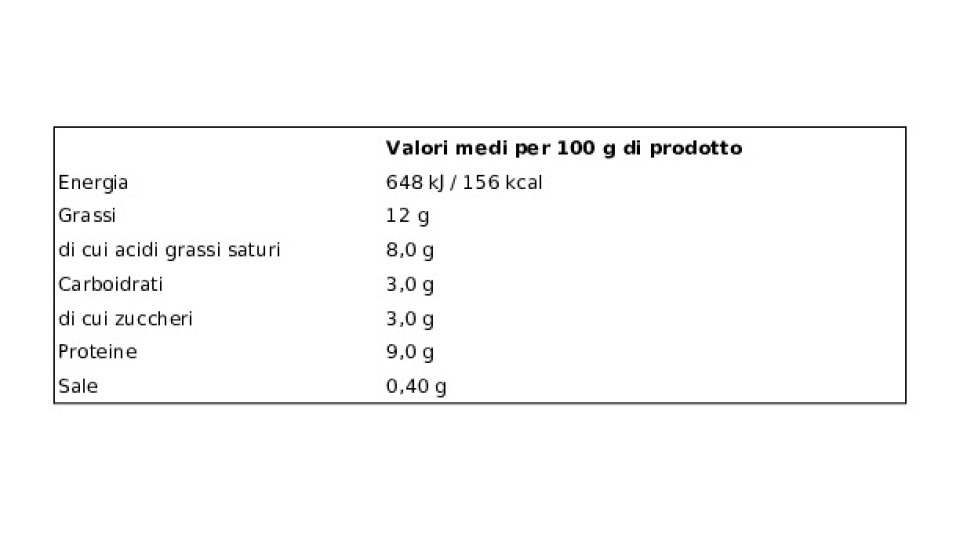 |  | Valori medi per 100 g di prodotto |
|---|---|
| Energia | 648 kJ / 156 kcal |
| Grassi | 12 g |
| di cui acidi grassi saturi | 8,0 g |
| Carboidrati | 3,0 g |
| di cui zuccheri | 3,0 g |
| Proteine | 9,0 g |
| Sale | 0,40 g |